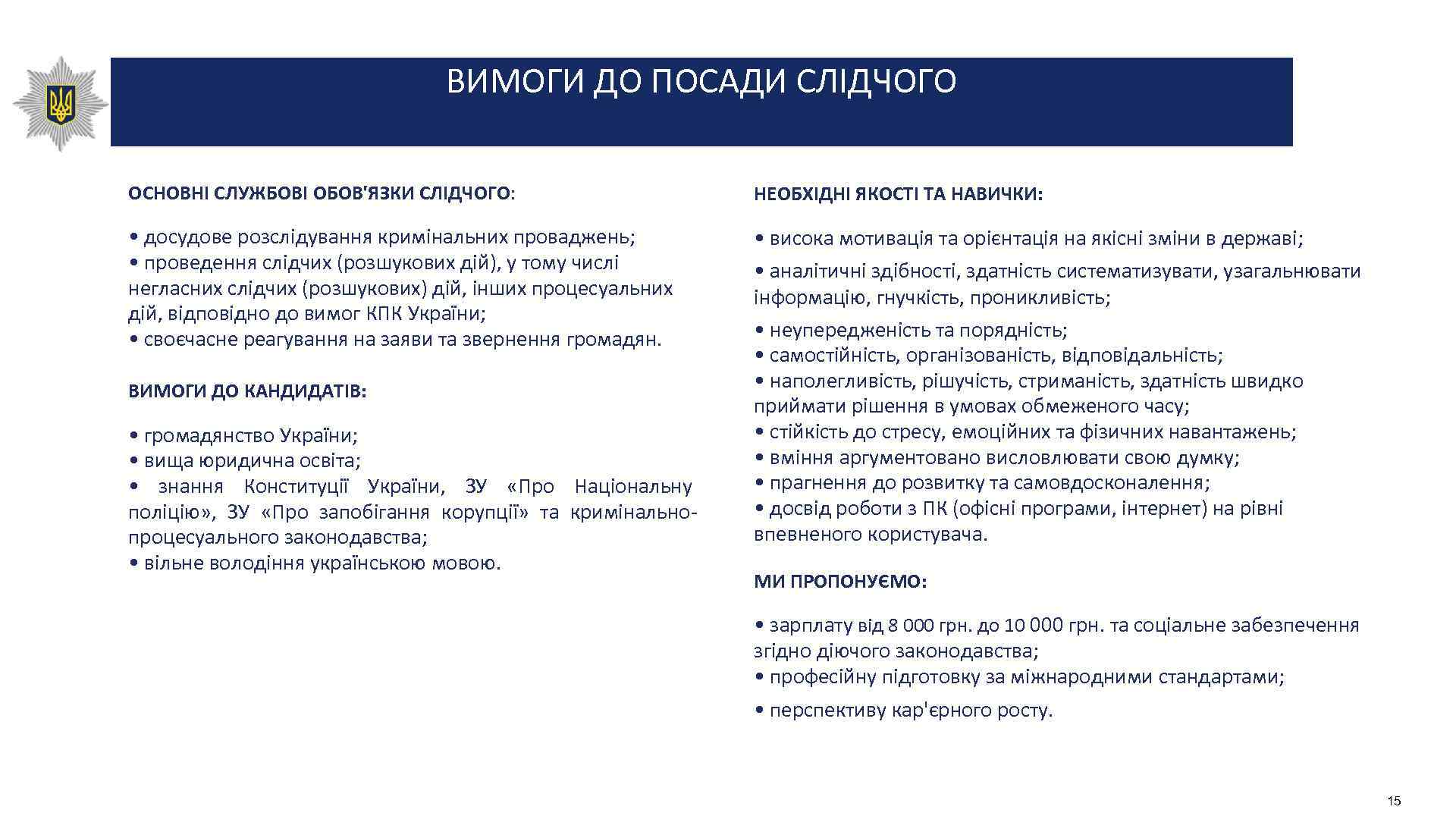 ВИМОГИ ДО ПОСАДИ СЛІДЧОГО

ОСНОВНІ СЛУЖБОВІ ОБОВ'ЯЗКИ СЛІДЧОГО:

• досудове розслідування кримінальних проваджень;
• проведення слідчих (розшукових дій), у тому числі негласних слідчих (розшукових) дій, інших процесуальних дій, відповідно до вимог КПК України;
• своєчасне реагування на заяви та звернення громадян.

ВИМОГИ ДО КАНДИДАТІВ:

• громадянство України;
• вища юридична освіта;
• знання Конституції України, ЗУ «Про Національну поліцію», ЗУ «Про запобігання корупції» та кримінально-процесуального законодавства;
• вільне володіння українською мовою.

НЕОБХІДНІ ЯКОСТІ ТА НАВИЧКИ:

• висока мотивація та орієнтація на якісні зміни в державі;
• аналітичні здібності, здатність систематизувати, узагальнювати інформацію, гнучкість, проникливість;
• неупередженість та порядність;
• самостійність, організованість, відповідальність;
• наполегливість, рішучість, стриманість, здатність швидко приймати рішення в умовах обмеженого часу;
• стійкість до стресу, емоційних та фізичних навантажень;
• вміння аргументовано висловлювати свою думку;
• прагнення до розвитку та самовдосконалення;
• досвід роботи з ПК (офісні програми, інтернет) на рівні впевненого користувача.

МИ ПРОПОНУЄМО:

• зарплату від 8 000 грн. до 10 000 грн. та соціальне забезпечення згідно діючого законодавства;
• професійну підготовку за міжнародними стандартами;
• перспективу кар'єрного росту.

15